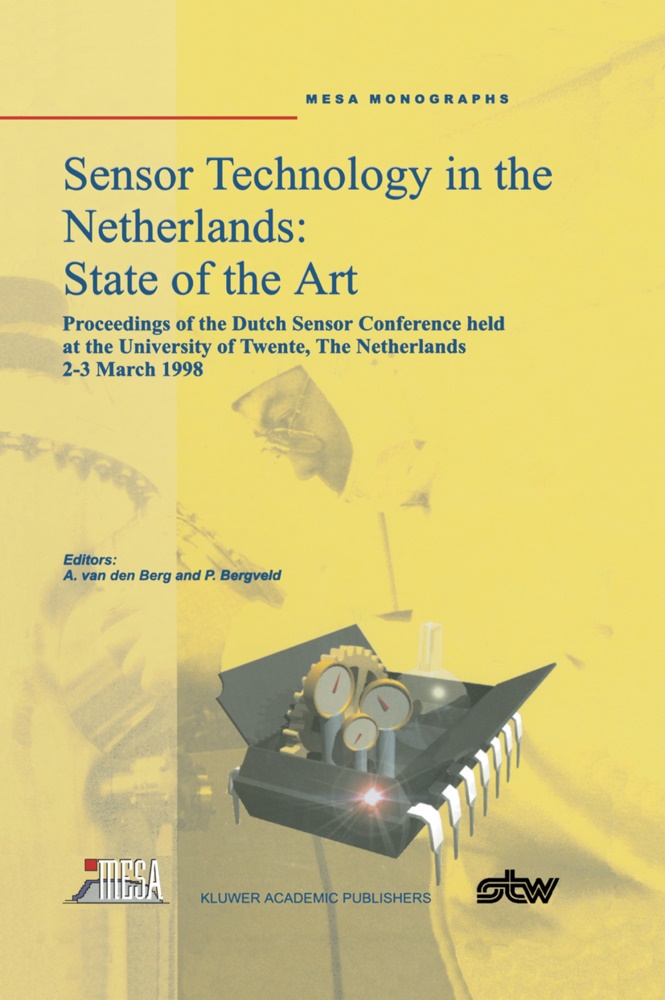 MESA MONOGRAPHS

Sensor Technology in the Netherlands: State of the Art

Proceedings of the Dutch Sensor Conference held at the University of Twente, The Netherlands 2-3 March 1998

Editors:
A. van den Berg and P. Bergveld

MESA

KLUWER ACADEMIC PUBLISHERS

stw